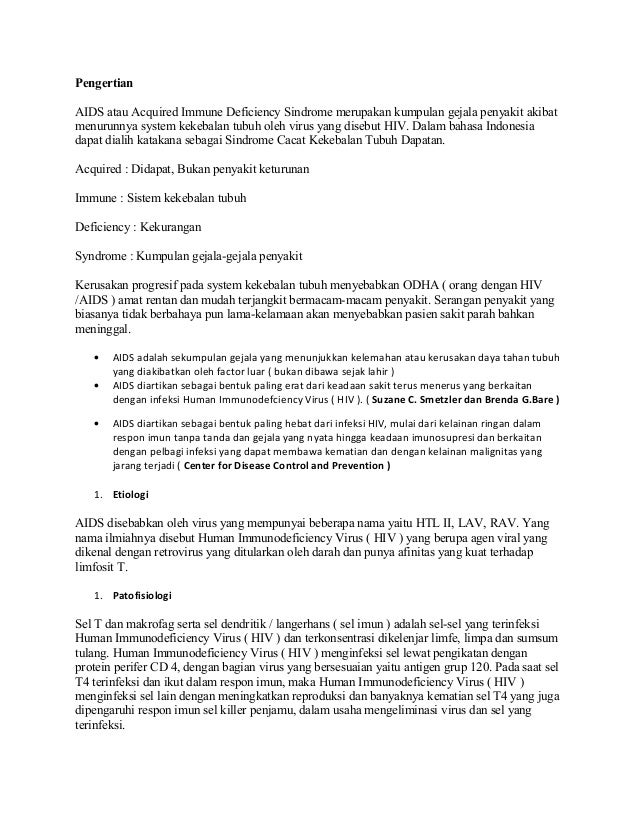 Pengertian

AIDS atau Acquired Immune Deficiency Sindrome merupakan kumpulan gejala penyakit akibat menurunnya system kekebalan tubuh oleh virus yang disebut HIV. Dalam bahasa Indonesia dapat dialih katakana sebagai Sindrome Cacat Kekebalan Tubuh Dapatan.

Acquired : Didapat, Bukan penyakit keturunan

Immune : Sistem kekebalan tubuh

Deficiency : Kekurangan

Syndrome : Kumpulan gejala-gejala penyakit

Kerusakan progresif pada system kekebalan tubuh menyebabkan ODHA ( orang dengan HIV /AIDS ) amat rentan dan mudah terjangkit bermacam-macam penyakit. Serangan penyakit yang biasanya tidak berbahaya pun lama-kelamaan akan menyebabkan pasien sakit parah bahkan meninggal.

• AIDS adalah sekumpulan gejala yang menunjukkan kelemahan atau kerusakan daya tahan tubuh yang diakibatkan oleh factor luar ( bukan dibawa sejak lahir )
• AIDS diartikan sebagai bentuk paling erat dari keadaan sakit terus menerus yang berkaitan dengan infeksi Human Immunodefciency Virus ( HIV ). ( Suzane C. Smetzler dan Brenda G.Bare )
• AIDS diartikan sebagai bentuk paling hebat dari infeksi HIV, mulai dari kelainan ringan dalam respon imun tanpa tanda dan gejala yang nyata hingga keadaan imunosupresi dan berkaitan dengan pelbagi infeksi yang dapat membawa kematian dan dengan kelainan malignitas yang jarang terjadi ( Center for Disease Control and Prevention )

1. Etiologi

AIDS disebabkan oleh virus yang mempunyai beberapa nama yaitu HTL II, LAV, RAV. Yang nama ilmiahnya disebut Human Immunodeficiency Virus ( HIV ) yang berupa agen viral yang dikenal dengan retrovirus yang ditularkan oleh darah dan punya afinitas yang kuat terhadap limfosit T.

1. Patofisiologi

Sel T dan makrofag serta sel dendritik / langerhans ( sel imun ) adalah sel-sel yang terinfeksi Human Immunodeficiency Virus ( HIV ) dan terkonsentrasi dikelenjar limfe, limpa dan sumsum tulang. Human Immunodeficiency Virus ( HIV ) menginfeksi sel lewat pengikatan dengan protein perifer CD 4, dengan bagian virus yang bersesuaian yaitu antigen grup 120. Pada saat sel T4 terinfeksi dan ikut dalam respon imun, maka Human Immunodeficiency Virus ( HIV ) menginfeksi sel lain dengan meningkatkan reproduksi dan banyaknya kematian sel T4 yang juga dipengaruhi respon imun sel killer penjamu, dalam usaha mengeliminasi virus dan sel yang terinfeksi.